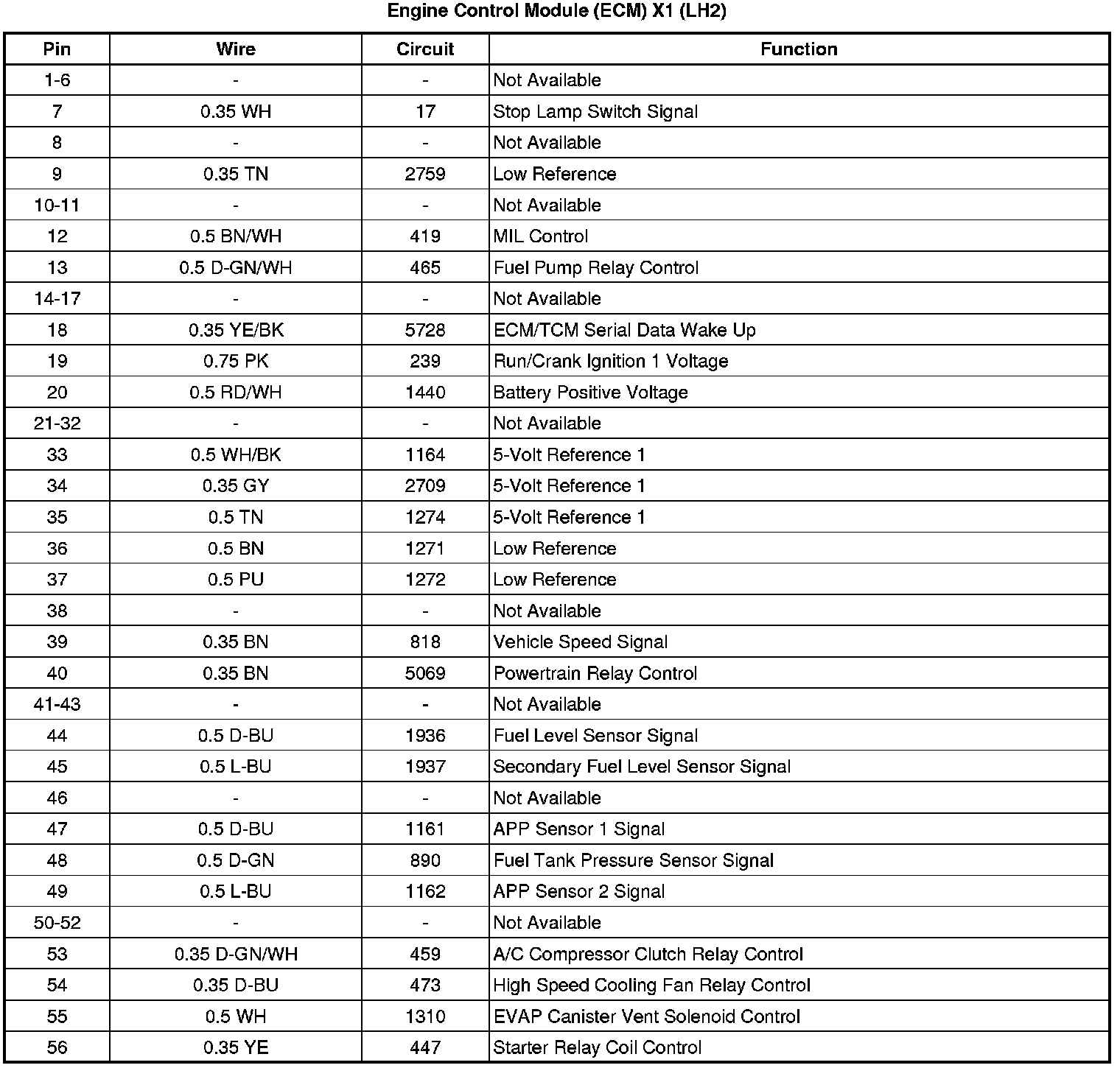 Engine Control Module (ECM) X1 (LH2)

| Pin | Wire | Circuit | Function |
|---|---|---|---|
| 1-6 | - | - | Not Available |
| 7 | 0.35 WH | 17 | Stop Lamp Switch Signal |
| 8 | - | - | Not Available |
| 9 | 0.35 TN | 2759 | Low Reference |
| 10-11 | - | - | Not Available |
| 12 | 0.5 BN/WH | 419 | MIL Control |
| 13 | 0.5 D-GN/WH | 465 | Fuel Pump Relay Control |
| 14-17 | - | - | Not Available |
| 18 | 0.35 YE/BK | 5728 | ECM/TCM Serial Data Wake Up |
| 19 | 0.75 PK | 239 | Run/Crank Ignition 1 Voltage |
| 20 | 0.5 RD/WH | 1440 | Battery Positive Voltage |
| 21-32 | - | - | Not Available |
| 33 | 0.5 WH/BK | 1164 | 5-Volt Reference 1 |
| 34 | 0.35 GY | 2709 | 5-Volt Reference 1 |
| 35 | 0.5 TN | 1274 | 5-Volt Reference 1 |
| 36 | 0.5 BN | 1271 | Low Reference |
| 37 | 0.5 PU | 1272 | Low Reference |
| 38 | - | - | Not Available |
| 39 | 0.35 BN | 818 | Vehicle Speed Signal |
| 40 | 0.35 BN | 5069 | Powertrain Relay Control |
| 41-43 | - | - | Not Available |
| 44 | 0.5 D-BU | 1936 | Fuel Level Sensor Signal |
| 45 | 0.5 L-BU | 1937 | Secondary Fuel Level Sensor Signal |
| 46 | - | - | Not Available |
| 47 | 0.5 D-BU | 1161 | APP Sensor 1 Signal |
| 48 | 0.5 D-GN | 890 | Fuel Tank Pressure Sensor Signal |
| 49 | 0.5 L-BU | 1162 | APP Sensor 2 Signal |
| 50-52 | - | - | Not Available |
| 53 | 0.35 D-GN/WH | 459 | A/C Compressor Clutch Relay Control |
| 54 | 0.35 D-BU | 473 | High Speed Cooling Fan Relay Control |
| 55 | 0.5 WH | 1310 | EVAP Canister Vent Solenoid Control |
| 56 | 0.35 YE | 447 | Starter Relay Coil Control |